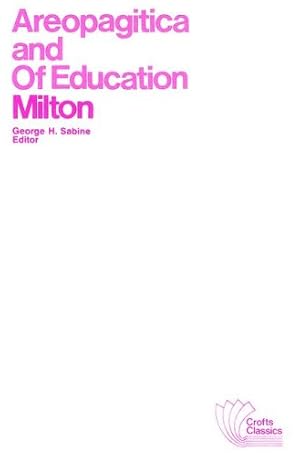 Areopagitica and Of Education
Milton

George H. Sabine
Editor

Crofts Classics